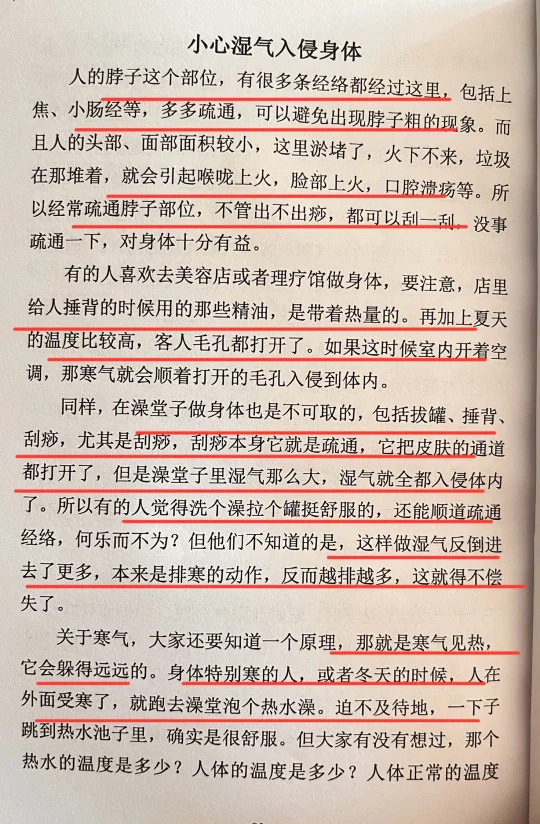 小心湿气入侵身体

人的脖子这个部位，有很多条经络都经过这里，包括上焦、小肠经等，多多疏通，可以避免出现脖子粗的现象。而且人的头部、面部面积较小，这里淤堵了，火下不来，垃圾在那堆着，就会引起喉咙上火，脸部上火，口腔溃疡等。所以经常疏通脖子部位，不管出不出痧，都可以刮一刮。没事疏通一下，对身体十分有益。

有的人喜欢去美容店或者理疗馆做身体，要注意，店里给人捶背的时候用的那些精油，是带着热量的。再加上夏天的温度比较高，客人毛孔都打开了。如果这时候室内开着空调，那寒气就会顺着打开的毛孔入侵到体内。

同样，在澡堂子做身体也是不可取的，包括拔罐、捶背、刮痧，尤其是刮痧，刮痧本身它就是疏通，它把皮肤的通道都打开了，但是澡堂子里湿气那么大，湿气就全都入侵体内了。所以有的人觉得洗个澡拉个罐挺舒服的，还能顺道疏通经络，何乐而不为？但他们不知道的是，这样做湿气反倒进去了更多，本来是排寒的动作，反而越排越多，这就得不偿失了。

关于寒气，大家还要知道一个原理，那就是寒气见热，它会躲得远远的。身体特别寒的人，或者冬天的时候，人在外面受寒了，就跑去澡堂泡个热水澡。迫不及待地，一下子跳到热水池子里，确实是很舒服。但大家有没有想过，那个热水的温度是多少？人体的温度是多少？人体正常的温度